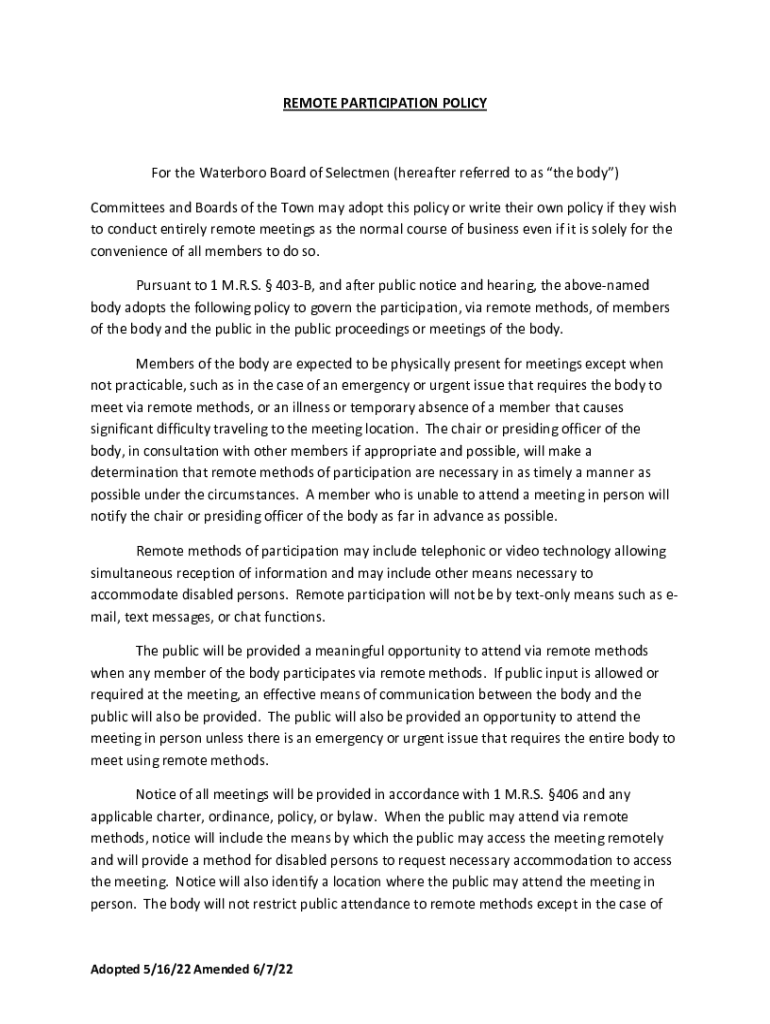 REMOTE PARTICIPATION POLICY

For the Waterboro Board of Selectmen (hereafter referred to as “the body”)

Committees and Boards of the Town may adopt this policy or write their own policy if they wish to conduct entirely remote meetings as the normal course of business even if it is solely for the convenience of all members to do so.

Pursuant to 1 M.R.S. § 403-B, and after public notice and hearing, the above-named body adopts the following policy to govern the participation, via remote methods, of members of the body and the public in the public proceedings or meetings of the body.

Members of the body are expected to be physically present for meetings except when not practicable, such as in the case of an emergency or urgent issue that requires the body to meet via remote methods, or an illness or temporary absence of a member that causes significant difficulty traveling to the meeting location. The chair or presiding officer of the body, in consultation with other members if appropriate and possible, will make a determination that remote methods of participation are necessary in as timely a manner as possible under the circumstances. A member who is unable to attend a meeting in person will notify the chair or presiding officer of the body as far in advance as possible.

Remote methods of participation may include telephonic or video technology allowing simultaneous reception of information and may include other means necessary to accommodate disabled persons. Remote participation will not be by text-only means such as e-mail, text messages, or chat functions.

The public will be provided a meaningful opportunity to attend via remote methods when any member of the body participates via remote methods. If public input is allowed or required at the meeting, an effective means of communication between the body and the public will also be provided. The public will also be provided an opportunity to attend the meeting in person unless there is an emergency or urgent issue that requires the entire body to meet using remote methods.

Notice of all meetings will be provided in accordance with 1 M.R.S. §406 and any applicable charter, ordinance, policy, or bylaw. When the public may attend via remote methods, notice will include the means by which the public may access the meeting remotely and will provide a method for disabled persons to request necessary accommodation to access the meeting. Notice will also identify a location where the public may attend the meeting in person. The body will not restrict public attendance to remote methods except in the case of

Adopted 5/16/22 Amended 6/7/22